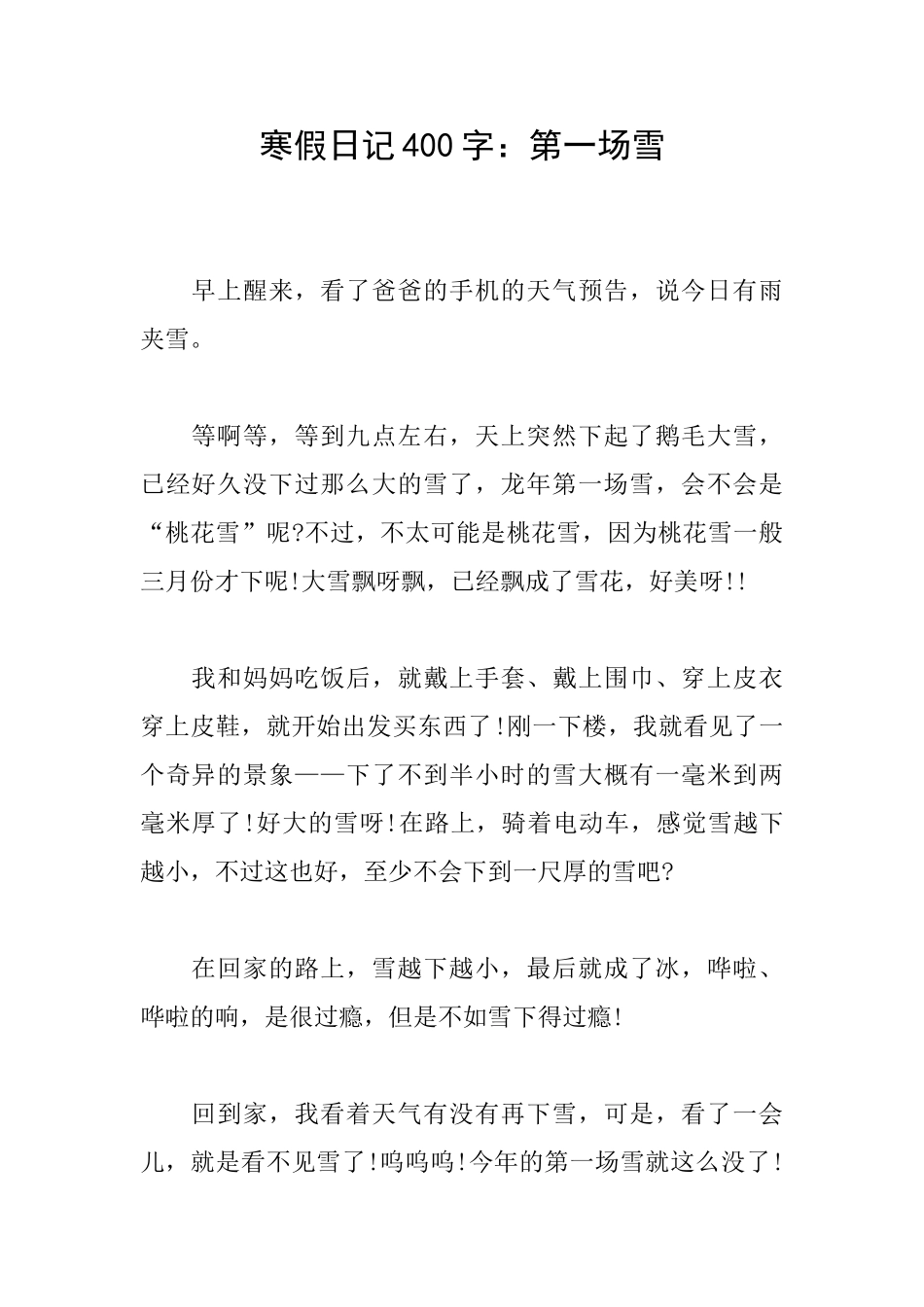 寒假日记400字：第一场雪

早上醒来，看了爸爸的手机的天气预告，说今日有雨夹雪。

等啊等，等到九点左右，天上突然下起了鹅毛大雪，已经好久没下过那么大的雪了，龙年第一场雪，会不会是“桃花雪”呢?不过，不太可能是桃花雪，因为桃花雪一般三月份才下呢!大雪飘呀飘，已经飘成了雪花，好美呀!!

我和妈妈吃饭后，就戴上手套、戴上围巾、穿上皮衣穿上皮鞋，就开始出发买东西了!刚一下楼，我就看见了一个奇异的景象——下了不到半小时的雪大概有一毫米到两毫米厚了!好大的雪呀!在路上，骑着电动车，感觉雪越下越小，不过这也好，至少不会下到一尺厚的雪吧?

在回家的路上，雪越下越小，最后就成了冰，哗啦、哗啦的响，是很过瘾，但是不如雪下得过瘾!

回到家，我看着天气有没有再下雪，可是，看了一会儿，就是看不见雪了!呜呜呜!今年的第一场雪就这么没了!